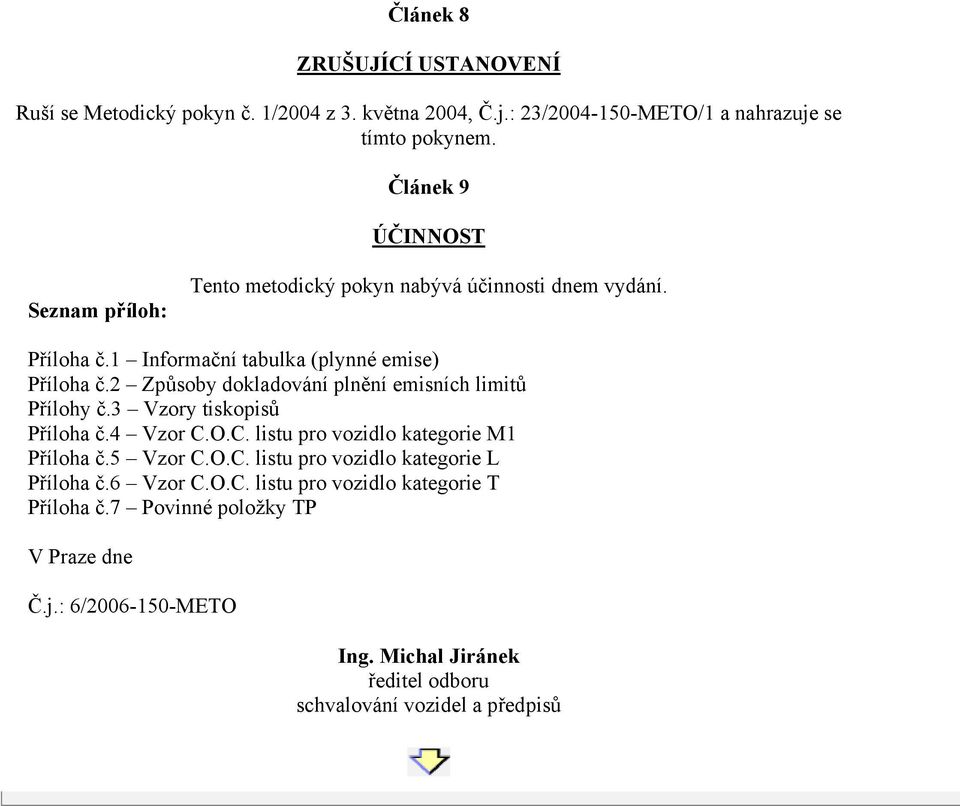 Článek 8

ZRUŠUJÍCÍ USTANOVENÍ

Ruší se Metodický pokyn č. 1/2004 z 3. května 2004, Č.j.: 23/2004-150-METO/1 a nahrazuje se tímto pokynem.

Článek 9

ÚČINNOST

Tento metodický pokyn nabývá účinnosti dnem vydání.

Seznam příloh:

Příloha č.1 – Informační tabulka (plynné emise)
Příloha č.2 – Způsoby dokladování plnění emisních limitů
Přílohy č.3 – Vzory tiskopisů
Příloha č.4 – Vzor C.O.C. listu pro vozidlo kategorie M1
Příloha č.5 – Vzor C.O.C. listu pro vozidlo kategorie L
Příloha č.6 – Vzor C.O.C. listu pro vozidlo kategorie T
Příloha č.7 – Povinné položky TP

V Praze dne

Č.j.: 6/2006-150-METO

Ing. Michal Jiránek
ředitel odboru
schvalování vozidel a předpisů